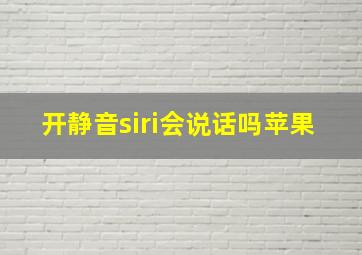 开静音siri会说话吗苹果